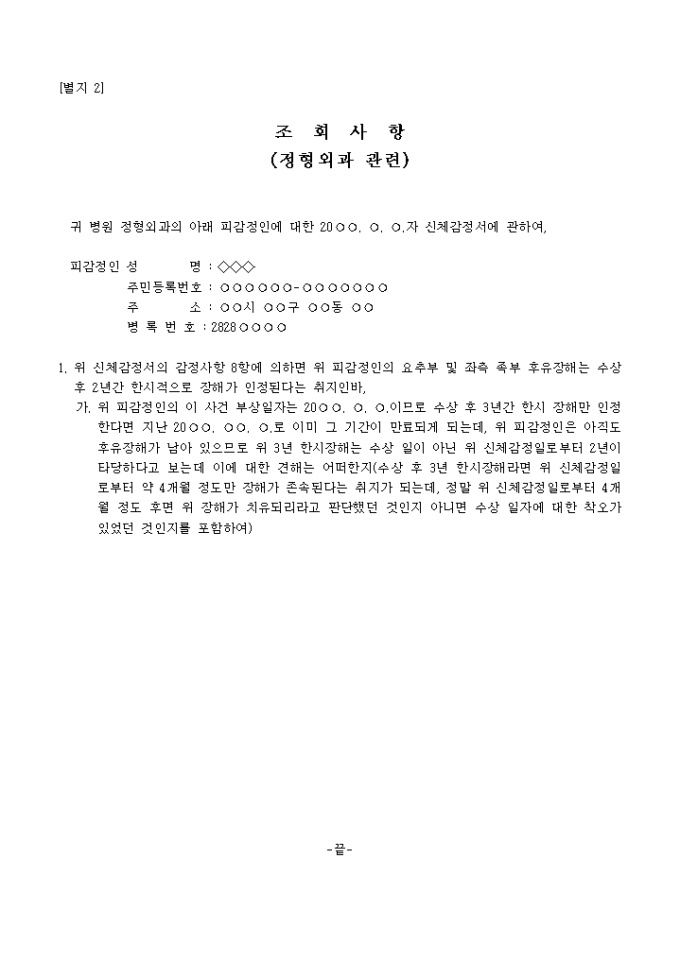 [별지 2]

조 회 사 항
(정형외과 관련)

귀 병원 정형외과의 아래 피감정인에 대한 20○○. ○. ○.자 신체감정서에 관하여,

피감정인 성 명 : ◇◇◇
주민등록번호 : ○○○○○○-○○○○○○○
주 소 : ○○시 ○○구 ○○동 ○○
병 록 번 호 : 2828○○○○

1. 위 신체감정서의 감정사항 8항에 의하면 위 피감정인의 요추부 및 좌측 족부 후유장해는 수상 후 2년간 한시적으로 장해가 인정된다는 취지인바,
가. 위 피감정인의 이 사건 부상일자는 20○○. ○. ○.이므로 수상 후 3년간 한시 장해만 인정한다면 지난 20○○. ○○. ○.로 이미 그 기간이 만료되게 되는데, 위 피감정인은 아직도 후유장해가 남아 있으므로 위 3년 한시장해는 수상 일이 아닌 위 신체감정일로부터 2년이 타당하다고 보는데 이에 대한 견해는 어떠한지(수상 후 3년 한시장해라면 위 신체감정일로부터 약 4개월 정도만 장해가 존속된다는 취지가 되는데, 정말 위 신체감정일로부터 4개월 정도 후면 위 장해가 치유되리라고 판단했던 것인지 아니면 수상 일자에 대한 착오가 있었던 것인지를 포함하여)

-끝-